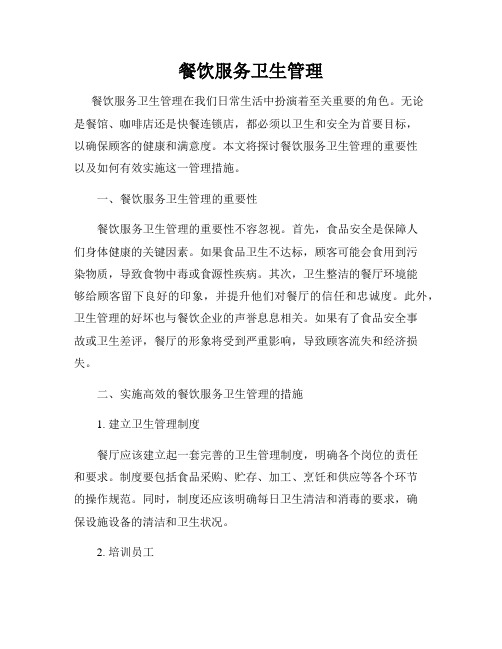 餐饮服务卫生管理

餐饮服务卫生管理在我们日常生活中扮演着至关重要的角色。无论是餐馆、咖啡店还是快餐连锁店，都必须以卫生和安全为首要目标，以确保顾客的健康和满意度。本文将探讨餐饮服务卫生管理的重要性以及如何有效实施这一管理措施。

一、餐饮服务卫生管理的重要性

餐饮服务卫生管理的重要性不容忽视。首先，食品安全是保障人们身体健康的关键因素。如果食品卫生不达标，顾客可能会食用到污染物质，导致食物中毒或食源性疾病。其次，卫生整洁的餐厅环境能够给顾客留下良好的印象，并提升他们对餐厅的信任和忠诚度。此外，卫生管理的好坏也与餐饮企业的声誉息息相关。如果有了食品安全事故或卫生差评，餐厅的形象将受到严重影响，导致顾客流失和经济损失。

二、实施高效的餐饮服务卫生管理的措施

1. 建立卫生管理制度

餐厅应该建立起一套完善的卫生管理制度，明确各个岗位的责任和要求。制度要包括食品采购、贮存、加工、烹饪和供应等各个环节的操作规范。同时，制度还应该明确每日卫生清洁和消毒的要求，确保设施设备的清洁和卫生状况。

2. 培训员工